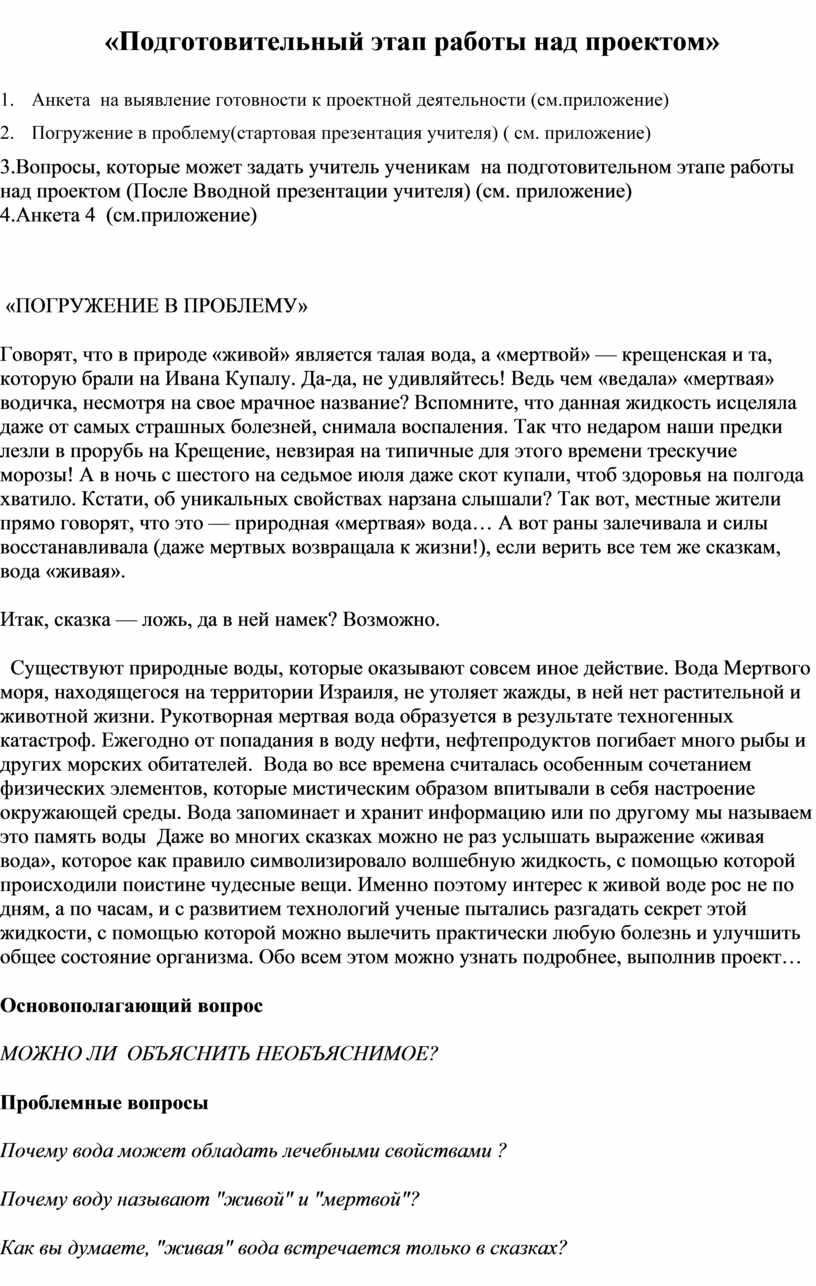 «Подготовительный этап работы над проектом»

1. Анкета на выявление готовности к проектной деятельности (см.приложение)

2. Погружение в проблему(стартовая презентация учителя) ( см. приложение)

3.Вопросы, которые может задать учитель ученикам на подготовительном этапе работы над проектом (После Вводной презентации учителя) (см. приложение)
4.Анкета 4 (см.приложение)

«ПОГРУЖЕНИЕ В ПРОБЛЕМУ»

Говорят, что в природе «живой» является талая вода, а «мертвой» — крещенская и та, которую брали на Ивана Купалу. Да-да, не удивляйтесь! Ведь чем «ведала» «мертвая» водичка, несмотря на свое мрачное название? Вспомните, что данная жидкость исцеляла даже от самых страшных болезней, снимала воспаления. Так что недаром наши предки лезли в прорубь на Крещение, невзирая на типичные для этого времени трескучие морозы! А в ночь с шестого на седьмое июля даже скот купали, чтоб здоровья на полгода хватило. Кстати, об уникальных свойствах нарзана слышали? Так вот, местные жители прямо говорят, что это — природная «мертвая» вода… А вот раны залечивала и силы восстанавливала (даже мертвых возвращала к жизни!), если верить все тем же сказкам, вода «живая».

Итак, сказка — ложь, да в ней намек? Возможно.

Существуют природные воды, которые оказывают совсем иное действие. Вода Мертвого моря, находящегося на территории Израиля, не утоляет жажды, в ней нет растительной и животной жизни. Рукотворная мертвая вода образуется в результате техногенных катастроф. Ежегодно от попадания в воду нефти, нефтепродуктов погибает много рыбы и других морских обитателей. Вода во все времена считалась особенным сочетанием физических элементов, которые мистическим образом впитывали в себя настроение окружающей среды. Вода запоминает и хранит информацию или по другому мы называем это память воды Даже во многих сказках можно не раз услышать выражение «живая вода», которое как правило символизировало волшебную жидкость, с помощью которой происходили поистине чудесные вещи. Именно поэтому интерес к живой воде рос не по дням, а по часам, и с развитием технологий ученые пытались разгадать секрет этой жидкости, с помощью которой можно вылечить практически любую болезнь и улучшить общее состояние организма. Обо всем этом можно узнать подробнее, выполнив проект…

Основополагающий вопрос

МОЖНО ЛИ ОБЪЯСНИТЬ НЕОБЪЯСНИМОЕ?

Проблемные вопросы

Почему вода может обладать лечебными свойствами ?

Почему воду называют "живой" и "мертвой"?

Как вы думаете, "живая" вода встречается только в сказках?